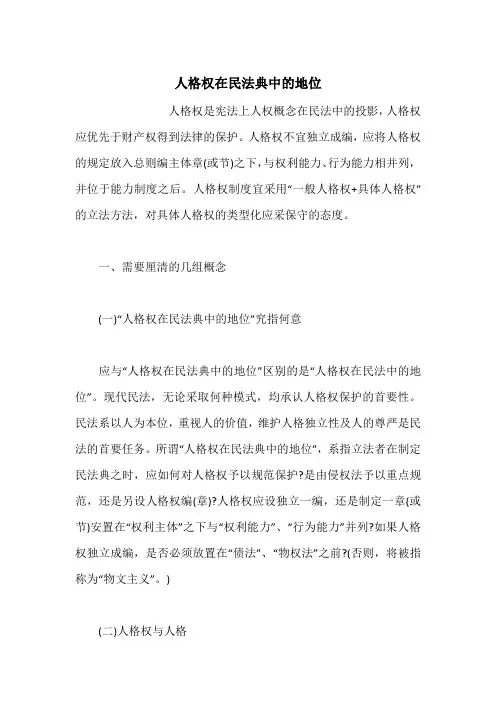 人格权在民法典中的地位

人格权是宪法上人权概念在民法中的投影，人格权应优先于财产权得到法律的保护。人格权不宜独立成编，应将人格权的规定放入总则编主体章(或节)之下，与权利能力、行为能力相并列，并位于能力制度之后。人格权制度宜采用“一般人格权+具体人格权”的立法方法，对具体人格权的类型化应采保守的态度。

一、需要厘清的几组概念

(一)“人格权在民法典中的地位”究指何意

应与“人格权在民法典中的地位”区别的是“人格权在民法中的地位”。现代民法，无论采取何种模式，均承认人格权保护的首要性。民法系以人为本位，重视人的价值，维护人格独立性及人的尊严是民法的首要任务。所谓“人格权在民法典中的地位”，系指立法者在制定民法典之时，应如何对人格权予以规范保护?是由侵权法予以重点规范，还是另设人格权编(章)?人格权应设独立一编，还是制定一章(或节)安置在“权利主体”之下与“权利能力”、“行为能力”并列?如果人格权独立成编，是否必须放置在“债法”、“物权法”之前?(否则，将被指称为“物文主义”。)

(二)人格权与人格